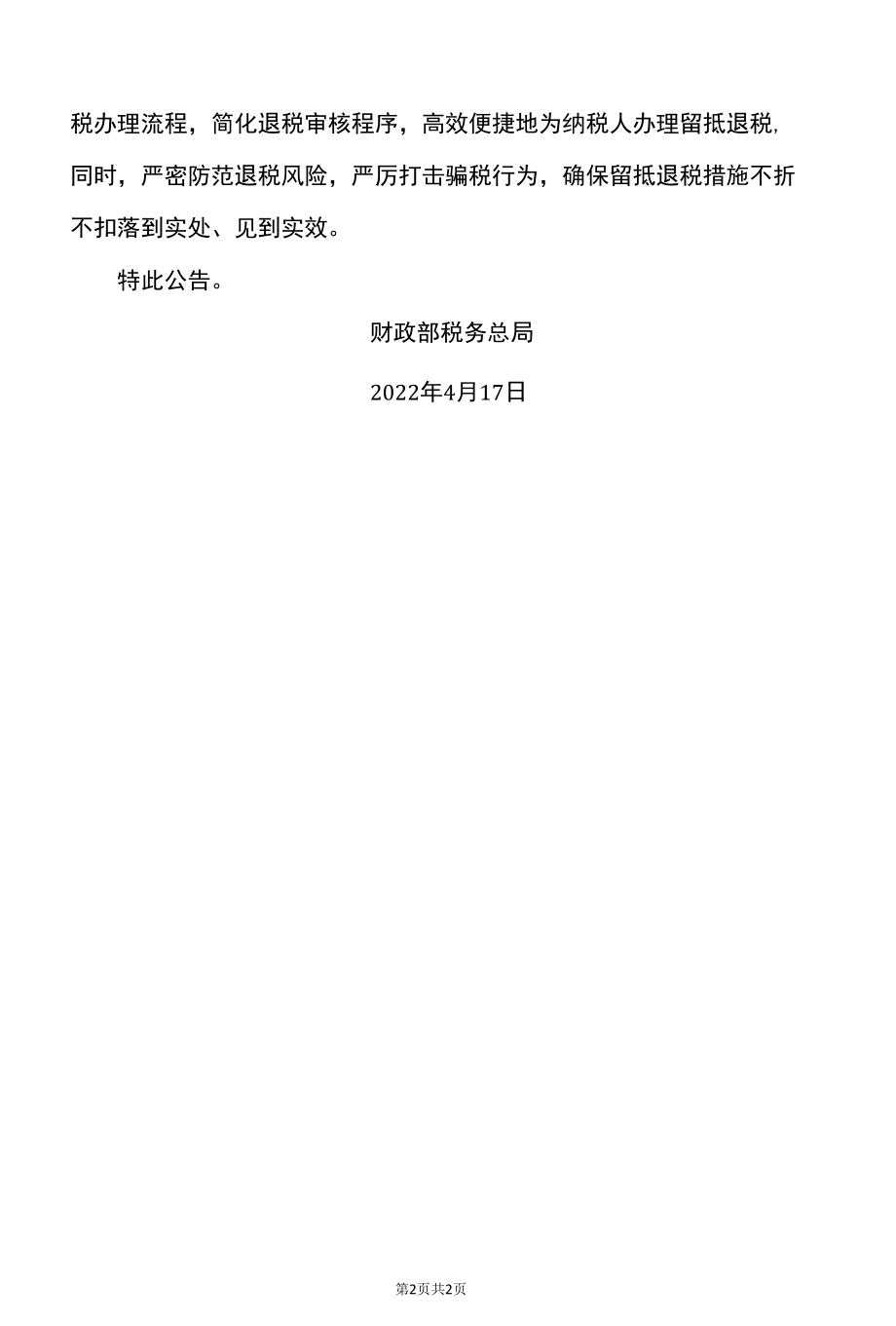 税办理流程，简化退税审核程序，高效便捷地为纳税人办理留抵退税,同时，严密防范退税风险，严厉打击骗税行为，确保留抵退税措施不折不扣落到实处、见到实效。

特此公告。

财政部税务总局

2022年4月17日

第2页共2页